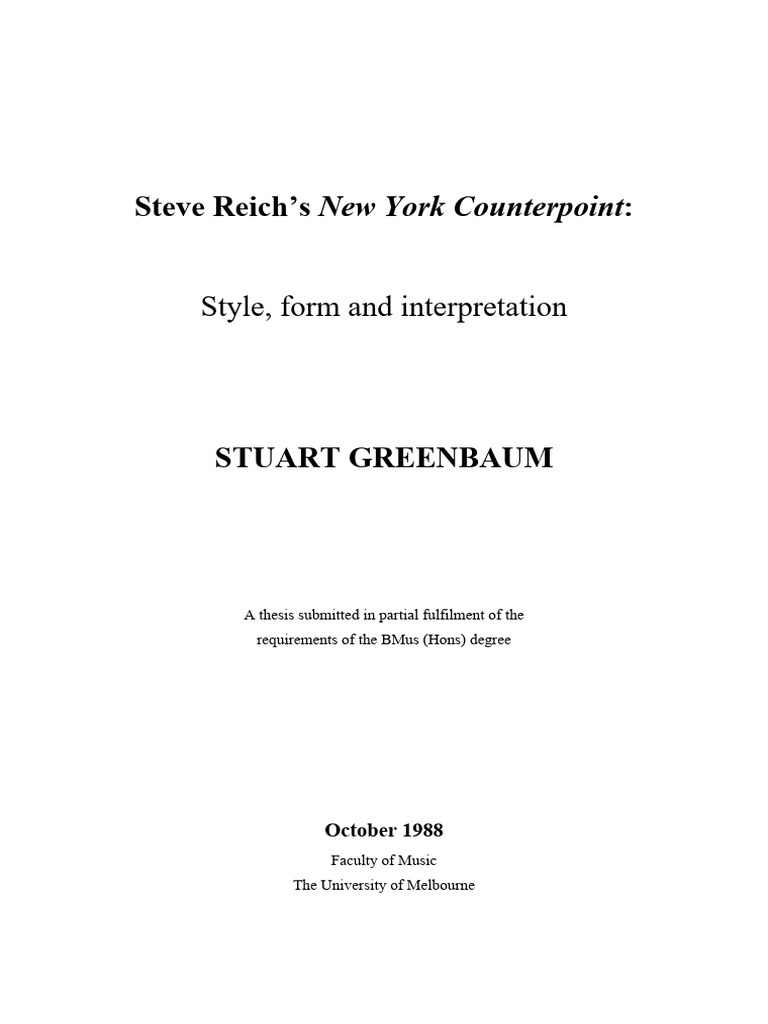 Steve Reich's New York Counterpoint:

Style, form and interpretation

STUART GREENBAUM

A thesis submitted in partial fulfilment of the requirements of the BMus (Hons) degree

October 1988

Faculty of Music
The University of Melbourne